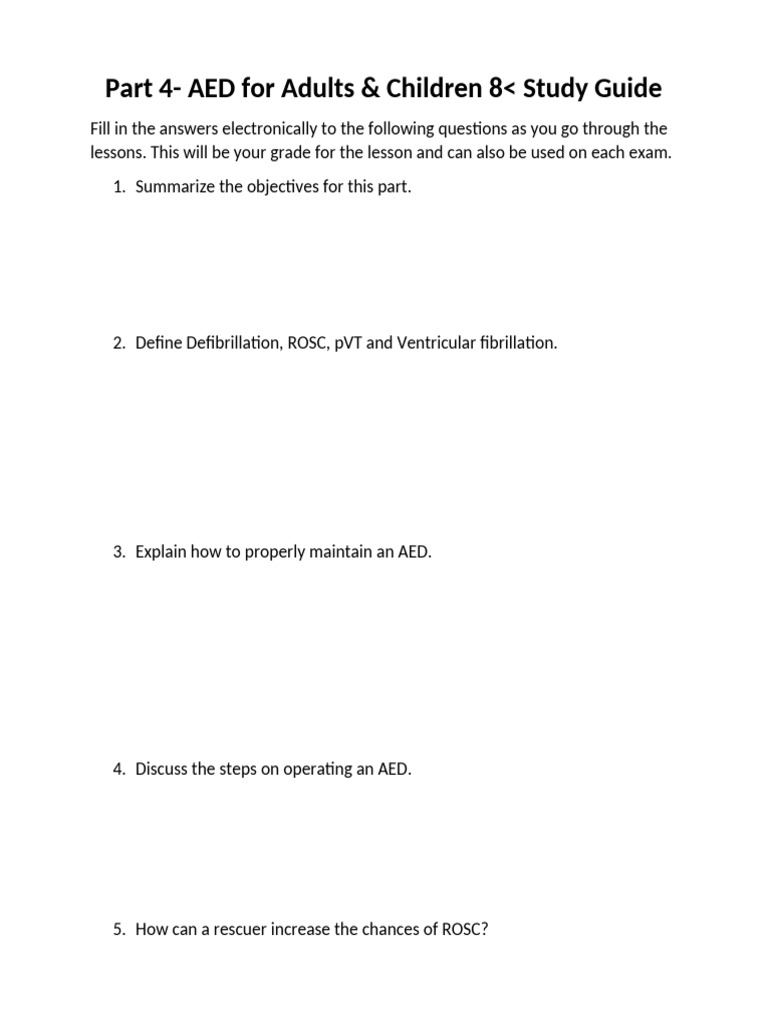 Part 4- AED for Adults & Children 8< Study Guide

Fill in the answers electronically to the following questions as you go through the lessons. This will be your grade for the lesson and can also be used on each exam.

1. Summarize the objectives for this part.

2. Define Defibrillation, ROSC, pVT and Ventricular fibrillation.

3. Explain how to properly maintain an AED.

4. Discuss the steps on operating an AED.

5. How can a rescuer increase the chances of ROSC?